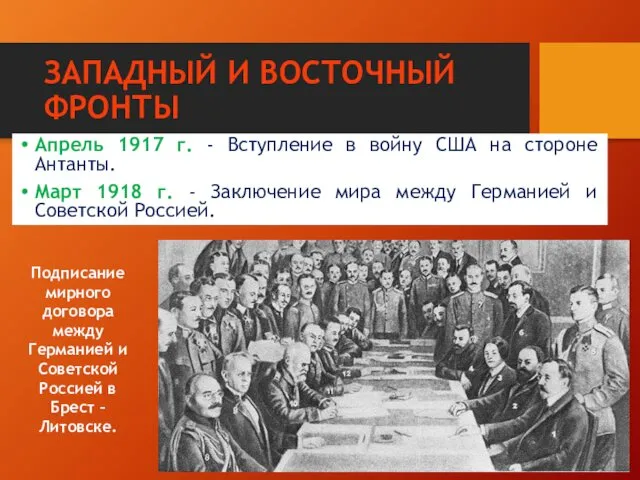 ЗАПАДНЫЙ И ВОСТОЧНЫЙ ФРОНТЫ

• Апрель 1917 г. - Вступление в войну США на стороне Антанты.

• Март 1918 г. - Заключение мира между Германией и Советской Россией.

Подписание мирного договора между Германией и Советской Россией в Брест – Литовске.